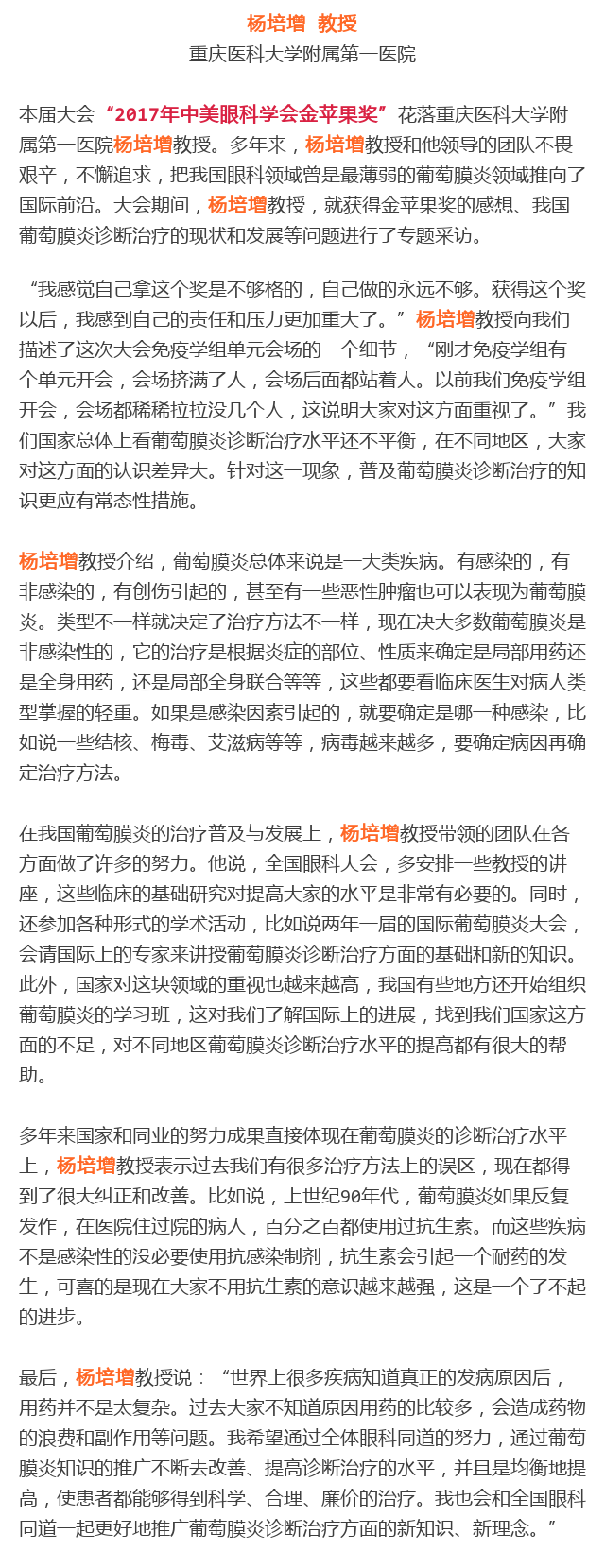 杨培增 教授
重庆医科大学附属第一医院

本届大会“2017年中美眼科学会金苹果奖”花落重庆医科大学附属第一医院杨培增教授。多年来，杨培增教授和他领导的团队不畏艰辛，不懈追求，把我国眼科领域曾是最薄弱的葡萄膜炎领域推向了国际前沿。大会期间，杨培增教授，就获得金苹果奖的感想、我国葡萄膜炎诊断治疗的现状和发展等问题进行了专题采访。

“我感觉自己拿这个奖是不够格的，自己做的永远不够。获得这个奖以后，我感到自己的责任和压力更加重大了。”杨培增教授向我们描述了这次大会免疫学组单元会场的一个细节，“刚才免疫学组有一个单元开会，会场挤满了人，会场后面都站着人。以前我们免疫学组开会，会场都稀稀拉拉没几个人，这说明大家对这方面重视了。”我们国家总体上看葡萄膜炎诊断治疗水平还不平衡，在不同地区，大家对这方面的认识差异大。针对这一现象，普及葡萄膜炎诊断治疗的知识更应有常态性措施。

杨培增教授介绍，葡萄膜炎总体来说是一大类疾病。有感染的，有非感染的，有创伤引起的，甚至有一些恶性肿瘤也可以表现为葡萄膜炎。类型不一样就决定了治疗方法不一样，现在决大多数葡萄膜炎是非感染性的，它的治疗是根据炎症的部位、性质来确定是局部用药还是全身用药，还是局部全身联合等等，这些都要看临床医生对病人类型掌握的轻重。如果是感染因素引起的，就要确定是哪一种感染，比如说一些结核、梅毒、艾滋病等等，病毒越来越多，要确定病因再确定治疗方法。

在我国葡萄膜炎的治疗普及与发展上，杨培增教授带领的团队在各方面做了许多的努力。他说，全国眼科大会，多安排一些教授的讲座，这些临床的基础研究对提高大家的水平是非常有必要的。同时，还参加各种形式的学术活动，比如说两年一届的国际葡萄膜炎大会，会请国际上的专家来讲授葡萄膜炎诊断治疗方面的基础和新的知识。此外，国家对这块领域的重视也越来越高，我国有些地方还开始组织葡萄膜炎的学习班，这对我们了解国际上的进展，找到我们国家这方面的不足，对不同地区葡萄膜炎诊断治疗水平的提高都有很大的帮助。

多年来国家和同业的努力成果直接体现在葡萄膜炎的诊断治疗水平上，杨培增教授表示过去我们有很多治疗方法上的误区，现在都得到了很大纠正和改善。比如说，上世纪90年代，葡萄膜炎如果反复发作，在医院住过院的病人，百分之百都使用过抗生素。而这些疾病不是感染性的没必要使用抗感染制剂，抗生素会引起一个耐药的发生，可喜的是现在大家不用抗生素的意识越来越强，这是一个了不起的进步。

最后，杨培增教授说：“世界上很多疾病知道真正的发病原因后，用药并不是太复杂。过去大家不知道原因用药的比较多，会造成药物的浪费和副作用等问题。我希望通过全体眼科同道的努力，通过葡萄膜炎知识的推广不断去改善、提高诊断治疗的水平，并且是均衡地提高，使患者都能够得到科学、合理、廉价的治疗。我也会和全国眼科同道一起更好地推广葡萄膜炎诊断治疗方面的新知识、新理念。”